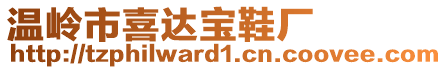 温岭市喜达宝鞋厂
http://tzphilward1.cn.coovee.com